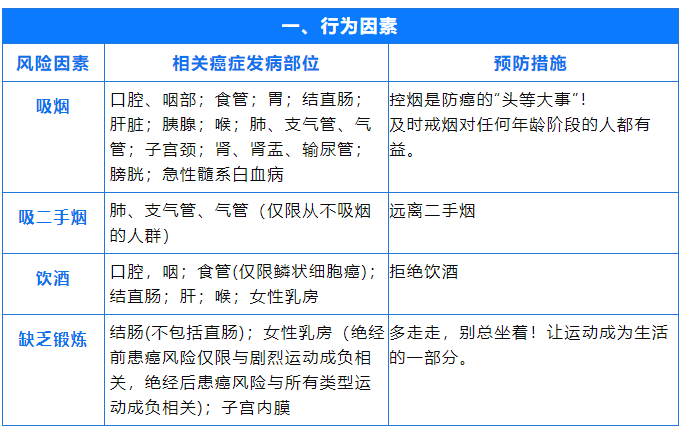 一、行为因素

| 风险因素 | 相关癌症发病部位 | 预防措施 |
|---|---|---|
| 吸烟 | 口腔、咽部；食管；胃；结直肠；肝脏；胰腺；喉；肺、支气管、气管；子宫颈；肾、肾盂、输尿管；膀胱；急性髓系白血病 | 控烟是防癌的“头等大事”！及时戒烟对任何年龄阶段的人都有益。 |
| 吸二手烟 | 肺、支气管、气管（仅限从不吸烟的人群） | 远离二手烟 |
| 饮酒 | 口腔，咽；食管(仅限鳞状细胞癌)；结直肠；肝；喉；女性乳房 | 拒绝饮酒 |
| 缺乏锻炼 | 结肠(不包括直肠)；女性乳房（绝经前患癌风险仅限与剧烈运动成负相关，绝经后患癌风险与所有类型运动成负相关）；子宫内膜 | 多走走，别总坐着！让运动成为生活的一部分。 |